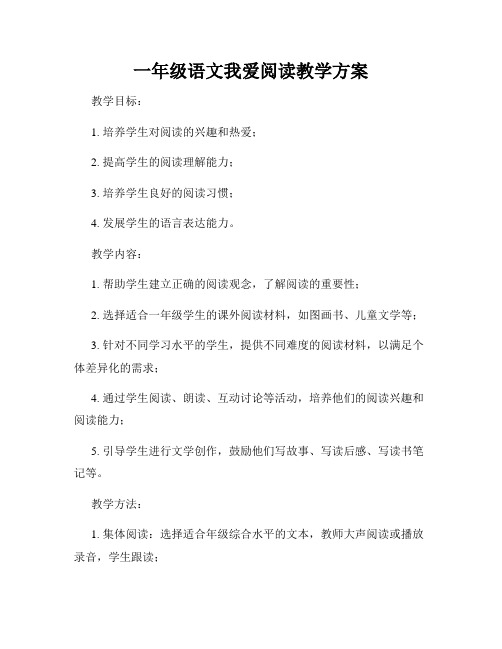 一年级语文我爱阅读教学方案

教学目标：

1. 培养学生对阅读的兴趣和热爱；

2. 提高学生的阅读理解能力；

3. 培养学生良好的阅读习惯；

4. 发展学生的语言表达能力。

教学内容：

1. 帮助学生建立正确的阅读观念，了解阅读的重要性；

2. 选择适合一年级学生的课外阅读材料，如图画书、儿童文学等；

3. 针对不同学习水平的学生，提供不同难度的阅读材料，以满足个体差异化的需求；

4. 通过学生阅读、朗读、互动讨论等活动，培养他们的阅读兴趣和阅读能力；

5. 引导学生进行文学创作，鼓励他们写故事、写读后感、写读书笔记等。

教学方法：

1. 集体阅读：选择适合年级综合水平的文本，教师大声阅读或播放录音，学生跟读；